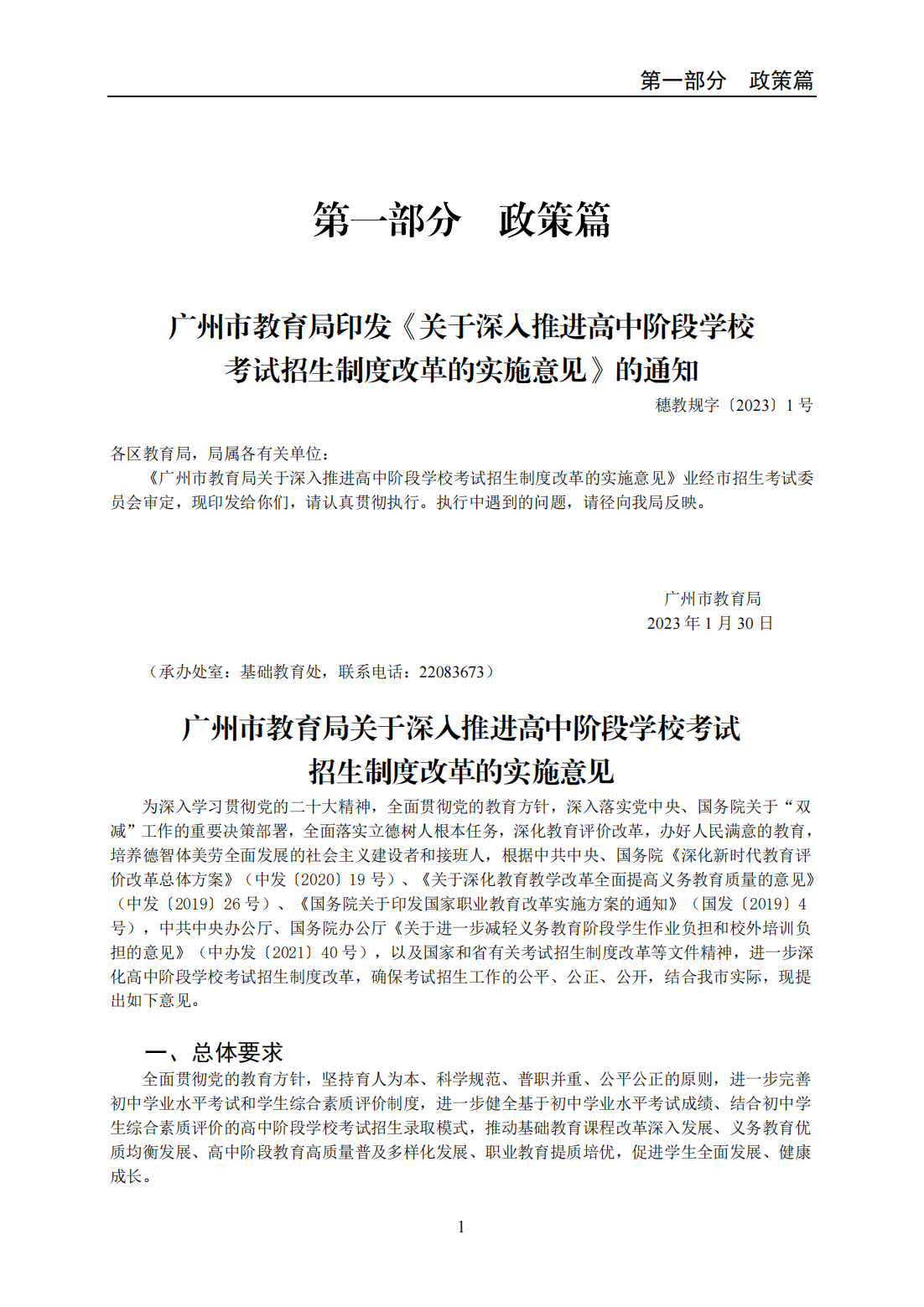 第一部分　政策篇

第一部分　政策篇

广州市教育局印发《关于深入推进高中阶段学校考试招生制度改革的实施意见》的通知

穗教规字〔2023〕1 号

各区教育局，局属各有关单位：

《广州市教育局关于深入推进高中阶段学校考试招生制度改革的实施意见》业经市招生考试委员会审定，现印发给你们，请认真贯彻执行。执行中遇到的问题，请径向我局反映。

广州市教育局
2023 年 1 月 30 日

（承办处室：基础教育处，联系电话：22083673）

广州市教育局关于深入推进高中阶段学校考试招生制度改革的实施意见

为深入学习贯彻党的二十大精神，全面贯彻党的教育方针，深入落实党中央、国务院关于“双减”工作的重要决策部署，全面落实立德树人根本任务，深化教育评价改革，办好人民满意的教育，培养德智体美劳全面发展的社会主义建设者和接班人，根据中共中央、国务院《深化新时代教育评价改革总体方案》（中发〔2020〕19 号）、《关于深化教育教学改革全面提高义务教育质量的意见》（中发〔2019〕26 号）、《国务院关于印发国家职业教育改革实施方案的通知》（国发〔2019〕4 号），中共中央办公厅、国务院办公厅《关于进一步减轻义务教育阶段学生作业负担和校外培训负担的意见》（中办发〔2021〕40 号），以及国家和省有关考试招生制度改革等文件精神，进一步深化高中阶段学校考试招生制度改革，确保考试招生工作的公平、公正、公开，结合我市实际，现提出如下意见。

一、总体要求

全面贯彻党的教育方针，坚持育人为本、科学规范、普职并重、公平公正的原则，进一步完善初中学业水平考试和学生综合素质评价制度，进一步健全基于初中学业水平考试成绩、结合初中学生综合素质评价的高中阶段学校考试招生录取模式，推动基础教育课程改革深入发展、义务教育优质均衡发展、高中阶段教育高质量普及多样化发展、职业教育提质培优，促进学生全面发展、健康成长。

1